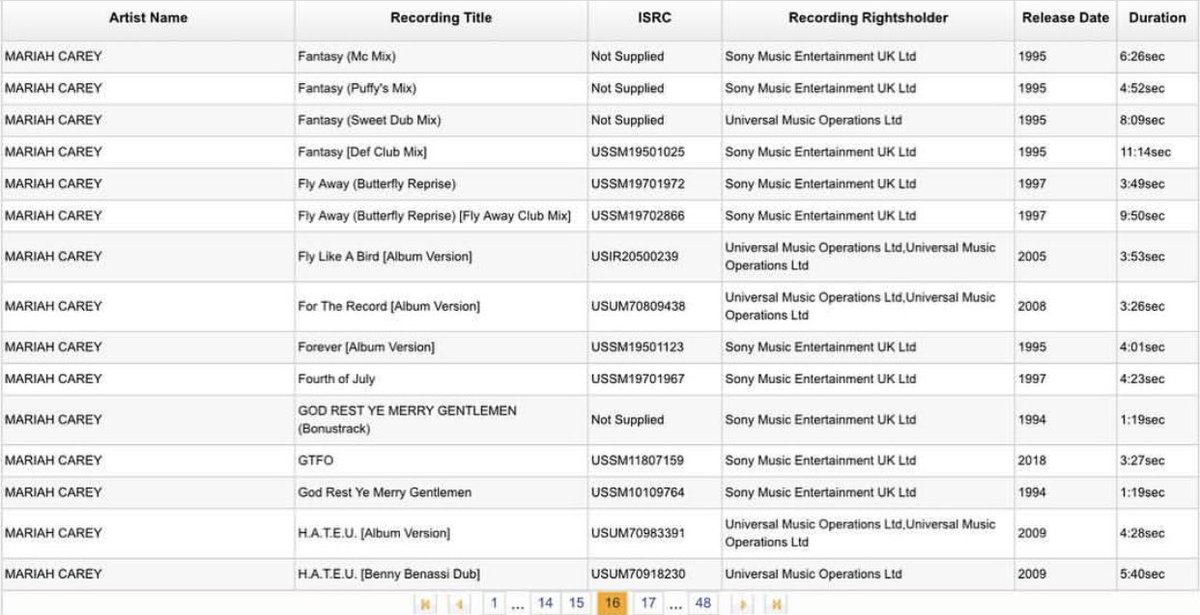 | Artist Name | Recording Title | ISRC | Recording Rightsholder | Release Date | Duration |
|---|---|---|---|---|---|
| MARIAH CAREY | Fantasy (Mc Mix) | Not Supplied | Sony Music Entertainment UK Ltd | 1995 | 6:26sec |
| MARIAH CAREY | Fantasy (Puffy's Mix) | Not Supplied | Sony Music Entertainment UK Ltd | 1995 | 4:52sec |
| MARIAH CAREY | Fantasy (Sweet Dub Mix) | Not Supplied | Universal Music Operations Ltd | 1995 | 8:09sec |
| MARIAH CAREY | Fantasy [Def Club Mix] | USSM19501025 | Sony Music Entertainment UK Ltd | 1995 | 11:14sec |
| MARIAH CAREY | Fly Away (Butterfly Reprise) | USSM19701972 | Sony Music Entertainment UK Ltd | 1997 | 3:49sec |
| MARIAH CAREY | Fly Away (Butterfly Reprise) [Fly Away Club Mix] | USSM19702866 | Sony Music Entertainment UK Ltd | 1997 | 9:50sec |
| MARIAH CAREY | Fly Like A Bird [Album Version] | USIR20500239 | Universal Music Operations Ltd,Universal Music Operations Ltd | 2005 | 3:53sec |
| MARIAH CAREY | For The Record [Album Version] | USUM70809438 | Universal Music Operations Ltd,Universal Music Operations Ltd | 2008 | 3:26sec |
| MARIAH CAREY | Forever [Album Version] | USSM19501123 | Sony Music Entertainment UK Ltd | 1995 | 4:01sec |
| MARIAH CAREY | Fourth of July | USSM19701967 | Sony Music Entertainment UK Ltd | 1997 | 4:23sec |
| MARIAH CAREY | GOD REST YE MERRY GENTLEMEN (Bonustrack) | Not Supplied | Sony Music Entertainment UK Ltd | 1994 | 1:19sec |
| MARIAH CAREY | GTFO | USSM11807159 | Sony Music Entertainment UK Ltd | 2018 | 3:27sec |
| MARIAH CAREY | God Rest Ye Merry Gentlemen | USSM10109764 | Sony Music Entertainment UK Ltd | 1994 | 1:19sec |
| MARIAH CAREY | H.A.T.E.U. [Album Version] | USUM70983391 | Universal Music Operations Ltd,Universal Music Operations Ltd | 2009 | 4:28sec |
| MARIAH CAREY | H.A.T.E.U. [Benny Benassi Dub] | USUM70918230 | Universal Music Operations Ltd | 2009 | 5:40sec |

1 ... 14 15 16 17 ... 48